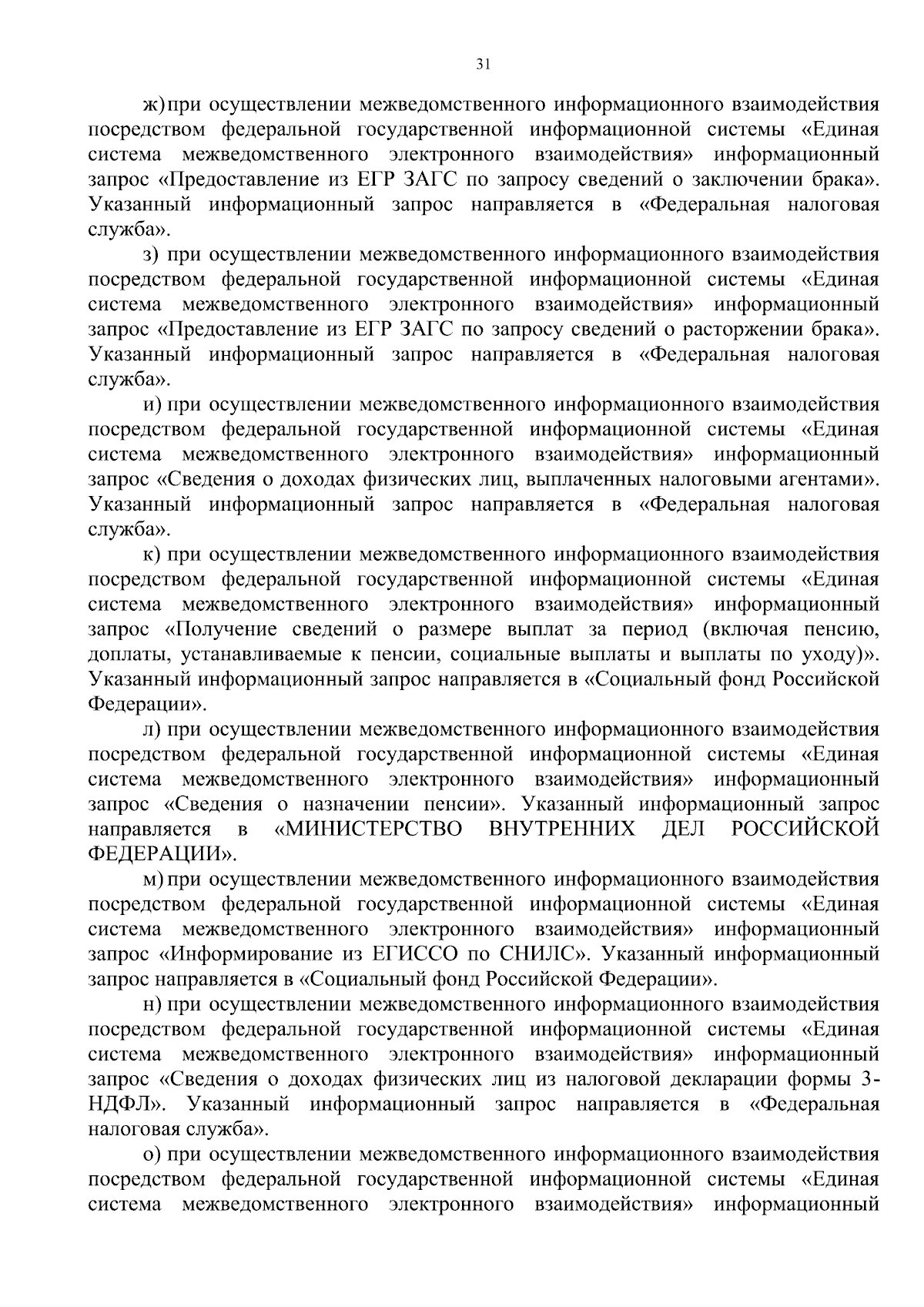 31

ж) при осуществлении межведомственного информационного взаимодействия посредством федеральной государственной информационной системы «Единая система межведомственного электронного взаимодействия» информационный запрос «Предоставление из ЕГР ЗАГС по запросу сведений о заключении брака». Указанный информационный запрос направляется в «Федеральная налоговая служба».

з) при осуществлении межведомственного информационного взаимодействия посредством федеральной государственной информационной системы «Единая система межведомственного электронного взаимодействия» информационный запрос «Предоставление из ЕГР ЗАГС по запросу сведений о расторжении брака». Указанный информационный запрос направляется в «Федеральная налоговая служба».

и) при осуществлении межведомственного информационного взаимодействия посредством федеральной государственной информационной системы «Единая система межведомственного электронного взаимодействия» информационный запрос «Сведения о доходах физических лиц, выплаченных налоговыми агентами». Указанный информационный запрос направляется в «Федеральная налоговая служба».

к) при осуществлении межведомственного информационного взаимодействия посредством федеральной государственной информационной системы «Единая система межведомственного электронного взаимодействия» информационный запрос «Получение сведений о размере выплат за период (включая пенсию, доплаты, устанавливаемые к пенсии, социальные выплаты и выплаты по уходу)». Указанный информационный запрос направляется в «Социальный фонд Российской Федерации».

л) при осуществлении межведомственного информационного взаимодействия посредством федеральной государственной информационной системы «Единая система межведомственного электронного взаимодействия» информационный запрос «Сведения о назначении пенсии». Указанный информационный запрос направляется в «МИНИСТЕРСТВО ВНУТРЕННИХ ДЕЛ РОССИЙСКОЙ ФЕДЕРАЦИИ».

м) при осуществлении межведомственного информационного взаимодействия посредством федеральной государственной информационной системы «Единая система межведомственного электронного взаимодействия» информационный запрос «Информирование из ЕГИССО по СНИЛС». Указанный информационный запрос направляется в «Социальный фонд Российской Федерации».

н) при осуществлении межведомственного информационного взаимодействия посредством федеральной государственной информационной системы «Единая система межведомственного электронного взаимодействия» информационный запрос «Сведения о доходах физических лиц из налоговой декларации формы 3-НДФЛ». Указанный информационный запрос направляется в «Федеральная налоговая служба».

о) при осуществлении межведомственного информационного взаимодействия посредством федеральной государственной информационной системы «Единая система межведомственного электронного взаимодействия» информационный